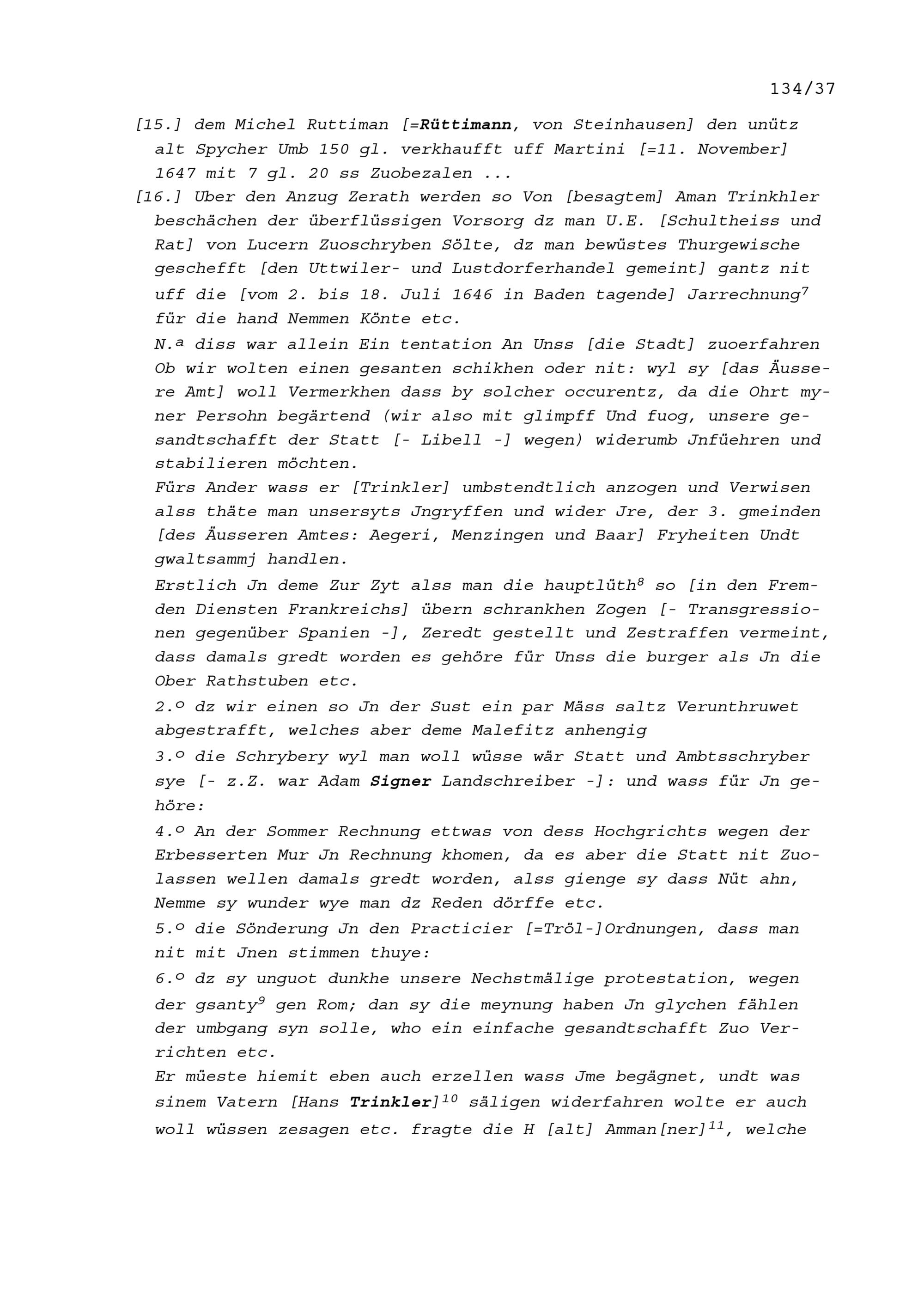 134/37

[15.] dem Michel Ruttiman [=Rüttimann, von Steinhausen] den unütz alt Spycher Umb 150 gl. verkhaufft uff Martini [=11. November] 1647 mit 7 gl. 20 ss Zuobezalen ...

[16.] Uber den Anzug Zerath werden so Von [besagtem] Aman Trinkhler beschächen der überflüssigen Vorsorg dz man U.E. [Schultheiss und Rat] von Lucern Zuoschryben Sölte, dz man bewüstes Thurgewische gescheft [den Uttwiler- und Lustdorferhandel gemeint] gantz nit uff die [vom 2. bis 18. Juli 1646 in Baden tagende] Jarrechnung$^7$ für die hand Nemmen Könte etc.

N.ª diss war allein Ein tentation An Unss [die Stadt] zuoerfahren Ob wir wolten einen gesanten schikhen oder nit: wyl sy [das Äussere Amt] woll Vermerkhen dass by solcher occurentz, da die Ohrt myner Persohn begärtend (wir also mit glimpff Und fuog, unsere gesandtschafft der Statt [- Libell -] wegen) widerumb Jnfüehren und stabilieren möchten.

Fürs Ander wass er [Trinkler] umbstendtlich anzogen und Verwisen alss thäte man unsersyts Jngryffen und wider Jre, der 3. gmeinden [des Äusseren Amtes: Aegeri, Menzingen und Baar] Fryheiten Undt gwaltsammj handlen.

Erstlich Jn deme Zur Zyt alss man die hauptlüth$^8$ so [in den Fremden Diensten Frankreichs] übern schrankhen Zogen [- Transgressionen gegenüber Spanien -], Zeredt gestellt und Zestraffen vermeint, dass damals gredt worden es gehöre für Unss die burger als Jn die Ober Rathstuben etc.

2.º dz wir einen so Jn der Sust ein par Mäss saltz Verunthruwet abgestrafft, welches aber deme Malefitz anhengig

3.º die Schrybery wyl man woll wüsse wär Statt und Ambtsschryber sye [- z.Z. war Adam Signer Landschreiber -]: und wass für Jn gehöre:

4.º An der Sommer Rechnung ettwas von dess Hochgrichts wegen der Erbesserten Mur Jn Rechnung khomen, da es aber die Statt nit Zuolassen wellen damals gredt worden, alss gienge sy dass Nüt ahn, Nemme sy wunder wye man dz Reden dörffe etc.

5.º die Sönderung Jn den Practicier [=Tröl-]Ordnungen, dass man nit mit Jnen stimmen thuye:

6.º dz sy unguot dunkhe unsere Nechstmälige protestation, wegen der gsanty$^9$ gen Rom; dan sy die meynung haben Jn glychen fählen der umbgang syn solle, who ein einfache gesandtschafft Zuo Verrichten etc.

Er müeste hiemit eben auch erzellen wass Jme begägnet, undt was sinem Vatern [Hans Trinkler]$^{10}$ säligen widerfahren wolte er auch woll wüssen zesagen etc. fragte die H [alt] Amman[ner]$^{11}$, welche